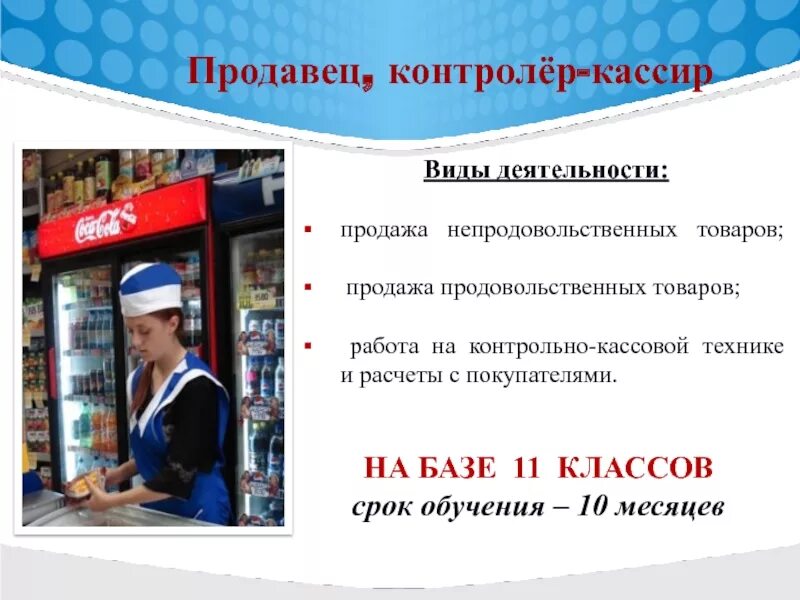 Продавец, контролёр-кассир

Coca-Cola

Виды деятельности:

▪ продажа непродовольственных товаров;

▪ продажа продовольственных товаров;

▪ работа на контрольно-кассовой технике и расчеты с покупателями.

НА БАЗЕ 11 КЛАССОВ
срок обучения – 10 месяцев